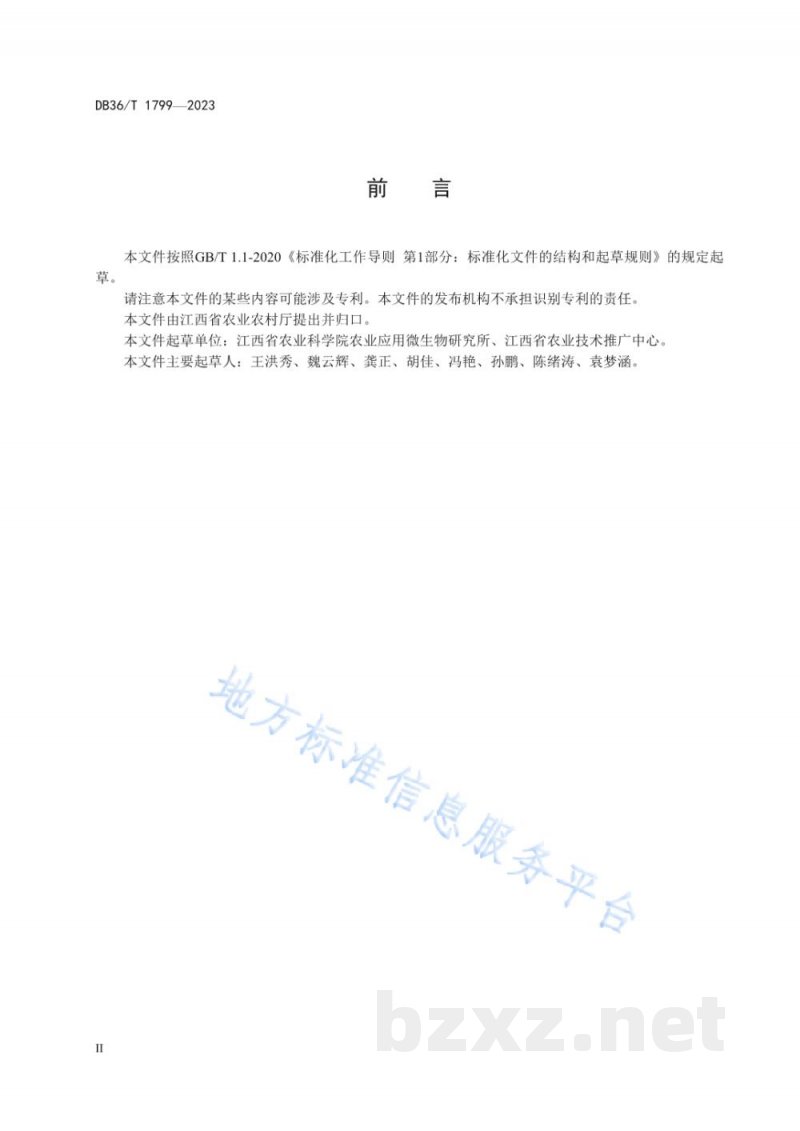 DB36/T 1799—2023

前　言

本文件按照GB/T 1.1-2020《标准化工作导则　第1部分：标准化文件的结构和起草规则》的规定起草。

请注意本文件的某些内容可能涉及专利。本文件的发布机构不承担识别专利的责任。

本文件由江西省农业农村厅提出并归口。

本文件起草单位：江西省农业科学院农业应用微生物研究所、江西省农业技术推广中心。

本文件主要起草人：王洪秀、魏云辉、龚正、胡佳、冯艳、孙鹏、陈绪涛、袁梦涵。

地方标准信息服务平台

bzxz.net

II